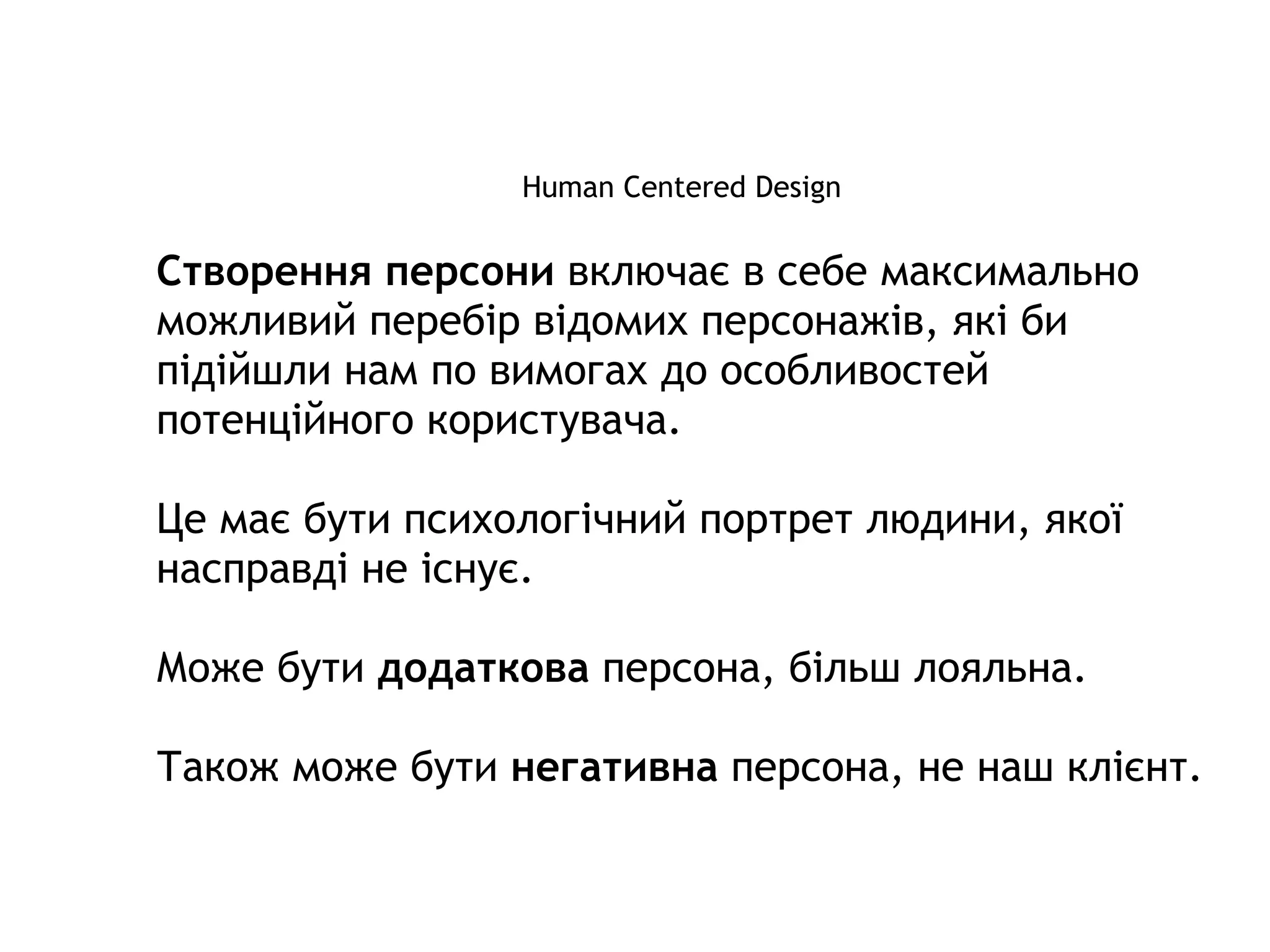 Human Centered Design

Створення персони включає в себе максимально можливий перебір відомих персонажів, які би підійшли нам по вимогах до особливостей потенційного користувача.

Це має бути психологічний портрет людини, якої насправді не існує.

Може бути додаткова персона, більш лояльна.

Також може бути негативна персона, не наш клієнт.